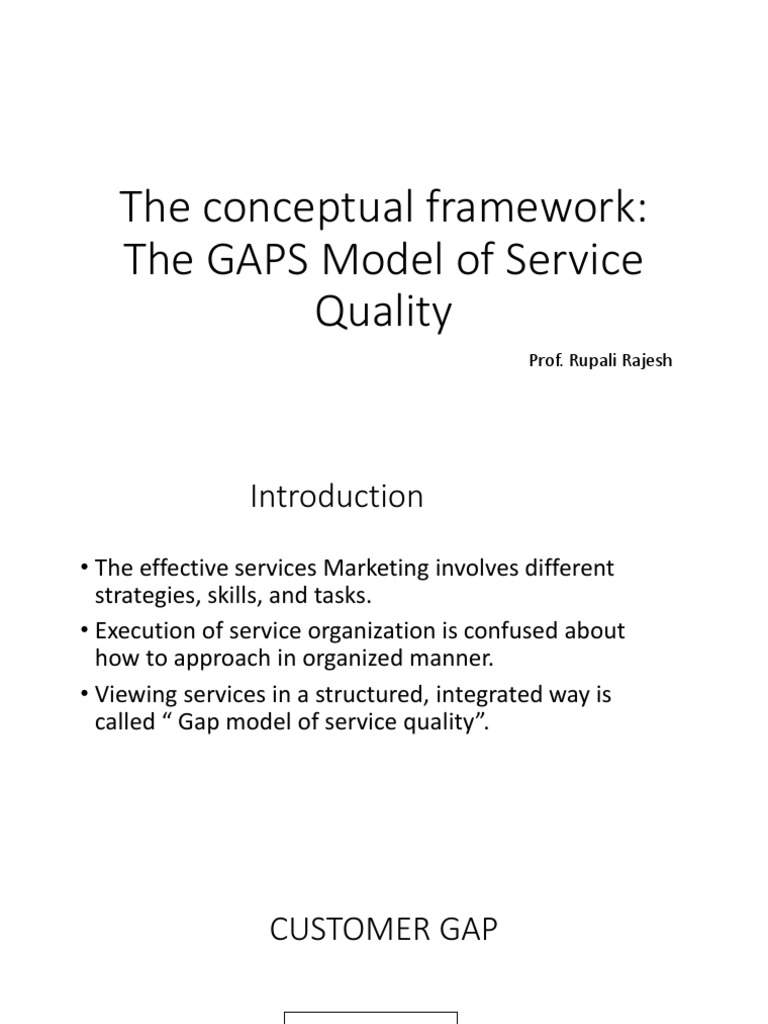 The conceptual framework: The GAPS Model of Service Quality

Prof. Rupali Rajesh

Introduction

• The effective services Marketing involves different strategies, skills, and tasks.
• Execution of service organization is confused about how to approach in organized manner.
• Viewing services in a structured, integrated way is called “ Gap model of service quality”.

CUSTOMER GAP